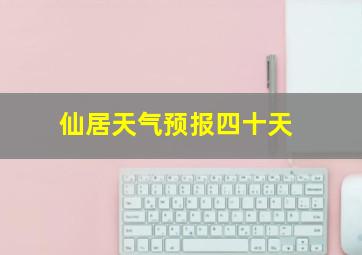 仙居天气预报四十天